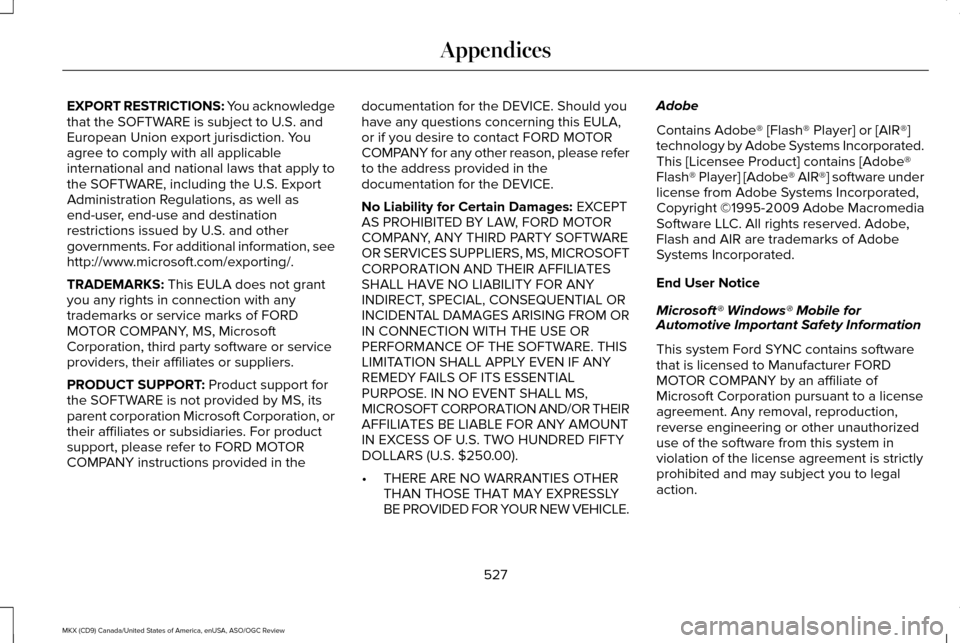 Appendices

EXPORT RESTRICTIONS: You acknowledge that the SOFTWARE is subject to U.S. and European Union export jurisdiction. You agree to comply with all applicable international and national laws that apply to the SOFTWARE, including the U.S. Export Administration Regulations, as well as end-user, end-use and destination restrictions issued by U.S. and other governments. For additional information, see http://www.microsoft.com/exporting/.

TRADEMARKS: This EULA does not grant you any rights in connection with any trademarks or service marks of FORD MOTOR COMPANY, MS, Microsoft Corporation, third party software or service providers, their affiliates or suppliers.

PRODUCT SUPPORT: Product support for the SOFTWARE is not provided by MS, its parent corporation Microsoft Corporation, or their affiliates or subsidiaries. For product support, please refer to FORD MOTOR COMPANY instructions provided in the documentation for the DEVICE. Should you have any questions concerning this EULA, or if you desire to contact FORD MOTOR COMPANY for any other reason, please refer to the address provided in the documentation for the DEVICE.

No Liability for Certain Damages: EXCEPT AS PROHIBITED BY LAW, FORD MOTOR COMPANY, ANY THIRD PARTY SOFTWARE OR SERVICES SUPPLIERS, MS, MICROSOFT CORPORATION AND THEIR AFFILIATES SHALL HAVE NO LIABILITY FOR ANY INDIRECT, SPECIAL, CONSEQUENTIAL OR INCIDENTAL DAMAGES ARISING FROM OR IN CONNECTION WITH THE USE OR PERFORMANCE OF THE SOFTWARE. THIS LIMITATION SHALL APPLY EVEN IF ANY REMEDY FAILS OF ITS ESSENTIAL PURPOSE. IN NO EVENT SHALL MS, MICROSOFT CORPORATION AND/OR THEIR AFFILIATES BE LIABLE FOR ANY AMOUNT IN EXCESS OF U.S. TWO HUNDRED FIFTY DOLLARS (U.S. $250.00).

• THERE ARE NO WARRANTIES OTHER THAN THOSE THAT MAY EXPRESSLY BE PROVIDED FOR YOUR NEW VEHICLE.

Adobe

Contains Adobe® [Flash® Player] or [AIR®] technology by Adobe Systems Incorporated. This [Licensee Product] contains [Adobe® Flash® Player] [Adobe® AIR®] software under license from Adobe Systems Incorporated, Copyright ©1995-2009 Adobe Macromedia Software LLC. All rights reserved. Adobe, Flash and AIR are trademarks of Adobe Systems Incorporated.

End User Notice

Microsoft® Windows® Mobile for Automotive Important Safety Information

This system Ford SYNC contains software that is licensed to Manufacturer FORD MOTOR COMPANY by an affiliate of Microsoft Corporation pursuant to a license agreement. Any removal, reproduction, reverse engineering or other unauthorized use of the software from this system in violation of the license agreement is strictly prohibited and may subject you to legal action.

527

MKX (CD9) Canada/United States of America, enUSA, ASO/OGC Review

carmanualsonline.info